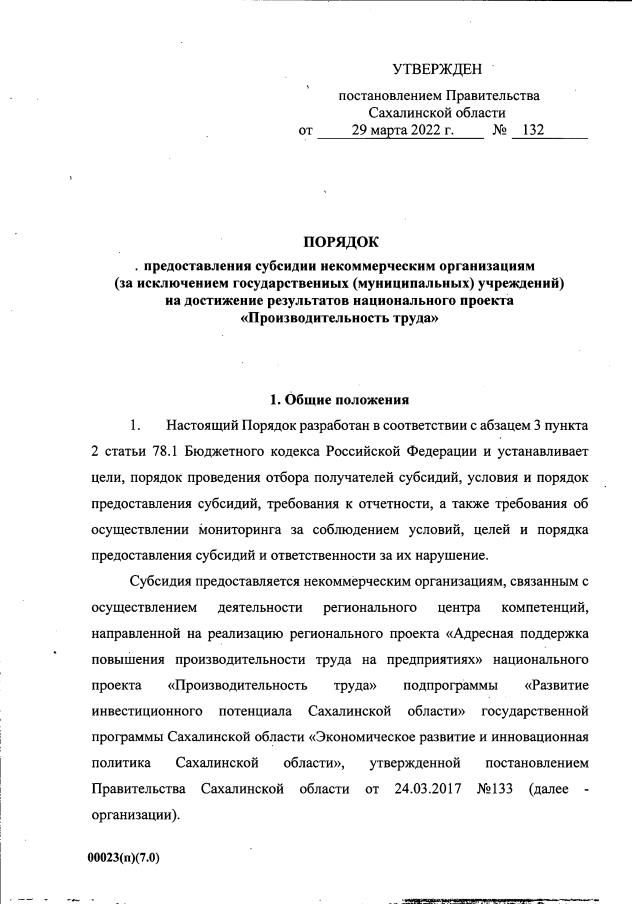 УТВЕРЖДЕН

постановлением Правительства Сахалинской области
от 29 марта 2022 г. № 132

ПОРЯДОК
предоставления субсидии некоммерческим организациям (за исключением государственных (муниципальных) учреждений) на достижение результатов национального проекта «Производительность труда»

1. Общие положения

1. Настоящий Порядок разработан в соответствии с абзацем 3 пункта 2 статьи 78.1 Бюджетного кодекса Российской Федерации и устанавливает цели, порядок проведения отбора получателей субсидий, условия и порядок предоставления субсидий, требования к отчетности, а также требования об осуществлении мониторинга за соблюдением условий, целей и порядка предоставления субсидий и ответственности за их нарушение.

Субсидия предоставляется некоммерческим организациям, связанным с осуществлением деятельности регионального центра компетенций, направленной на реализацию регионального проекта «Адресная поддержка повышения производительности труда на предприятиях» национального проекта «Производительность труда» подпрограммы «Развитие инвестиционного потенциала Сахалинской области» государственной программы Сахалинской области «Экономическое развитие и инновационная политика Сахалинской области», утвержденной постановлением Правительства Сахалинской области от 24.03.2017 №133 (далее - организации).

00023(п)(7.0)